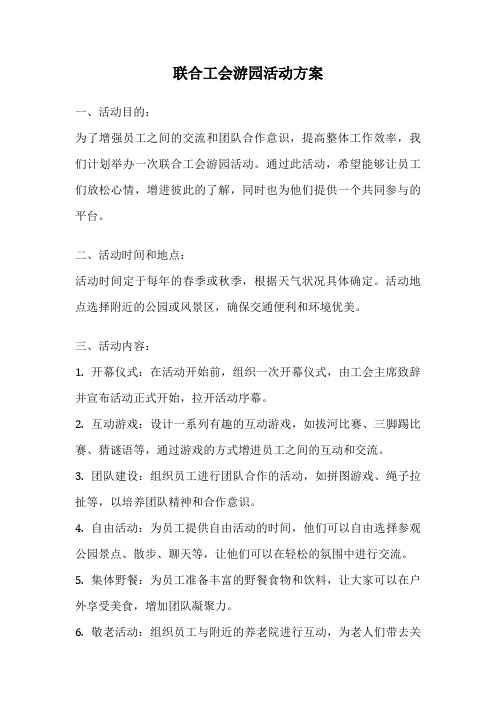 联合工会游园活动方案

一、活动目的：

为了增强员工之间的交流和团队合作意识，提高整体工作效率，我们计划举办一次联合工会游园活动。通过此活动，希望能够让员工们放松心情，增进彼此的了解，同时也为他们提供一个共同参与的平台。

二、活动时间和地点：

活动时间定于每年的春季或秋季，根据天气状况具体确定。活动地点选择附近的公园或风景区，确保交通便利和环境优美。

三、活动内容：

1. 开幕仪式：在活动开始前，组织一次开幕仪式，由工会主席致辞并宣布活动正式开始，拉开活动序幕。

2. 互动游戏：设计一系列有趣的互动游戏，如拔河比赛、三脚踢比赛、猜谜语等，通过游戏的方式增进员工之间的互动和交流。

3. 团队建设：组织员工进行团队合作的活动，如拼图游戏、绳子拉扯等，以培养团队精神和合作意识。

4. 自由活动：为员工提供自由活动的时间，他们可以自由选择参观公园景点、散步、聊天等，让他们可以在轻松的氛围中进行交流。

5. 集体野餐：为员工准备丰富的野餐食物和饮料，让大家可以在户外享受美食，增加团队凝聚力。

6. 敬老活动：组织员工与附近的养老院进行互动，为老人们带去关